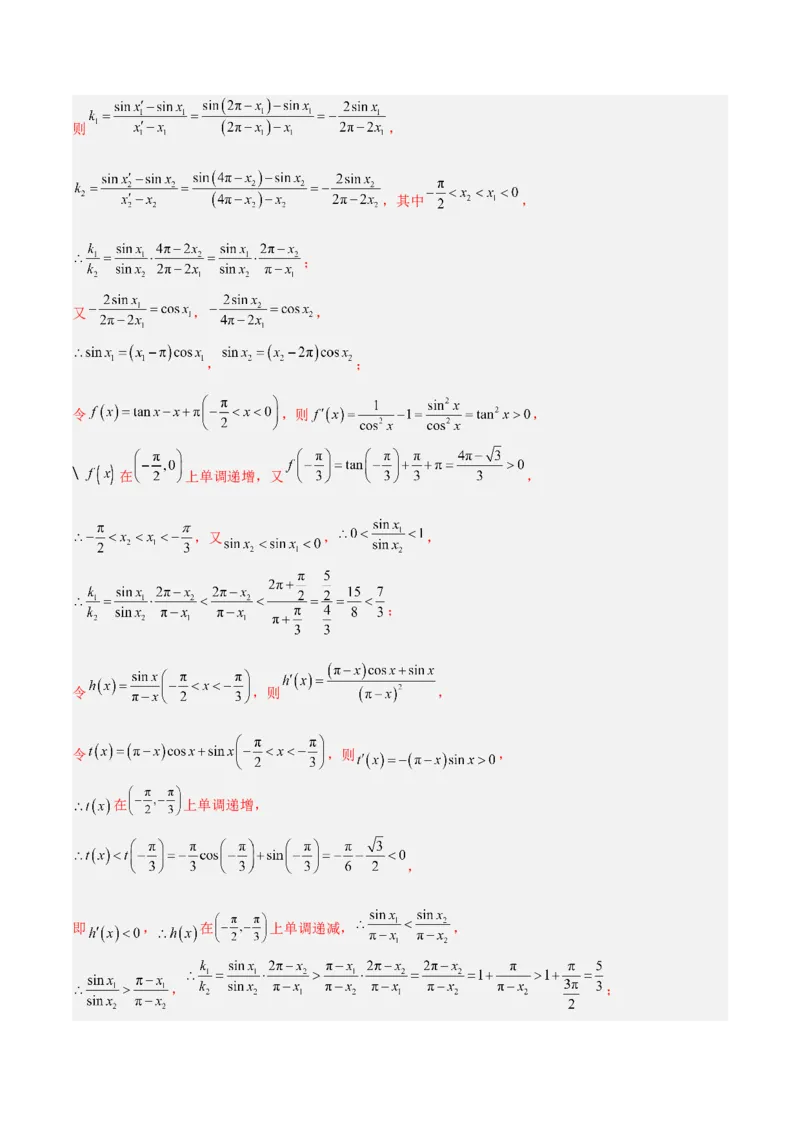 则 $k_1=\frac{\sin x_1'-\sin x_1}{x_1'-x_1}=\frac{\sin(2\pi-x_1)-\sin x_1}{(2\pi-x_1)-x_1}=-\frac{2\sin x_1}{2\pi-2x_1}$，

$k_2=\frac{\sin x_2'-\sin x_2}{x_2'-x_2}=\frac{\sin(4\pi-x_2)-\sin x_2}{(4\pi-x_2)-x_2}=-\frac{2\sin x_2}{2\pi-2x_2}$，其中 $-\frac{\pi}{2}<x_2<x_1<0$，

$\therefore \frac{k_1}{k_2}=\frac{\sin x_1}{\sin x_2}\cdot\frac{4\pi-2x_2}{2\pi-2x_1}=\frac{\sin x_1}{\sin x_2}\cdot\frac{2\pi-x_2}{\pi-x_1}$；

又 $-\frac{2\sin x_1}{2\pi-2x_1}=\cos x_1$，$-\frac{2\sin x_2}{4\pi-2x_1}=\cos x_2$，

$\therefore \sin x_1=(x_1-\pi)\cos x_1$，$\sin x_2=(x_2-2\pi)\cos x_2$；

令 $f(x)=\tan x-x+\pi\left(-\frac{\pi}{2}<x<0\right)$，则 $f'(x)=\frac{1}{\cos^2 x}-1=\frac{\sin^2 x}{\cos^2 x}=\tan^2 x>0$，

\ $f(x)$ 在 $\left(-\frac{\pi}{2},0\right)$ 上单调递增，又 $f\left(-\frac{\pi}{3}\right)=\tan\left(-\frac{\pi}{3}\right)+\frac{\pi}{3}+\pi=\frac{4\pi-\sqrt{3}}{3}>0$，

$\therefore -\frac{\pi}{2}<x_2<x_1<-\frac{\pi}{3}$，又 $\sin x_2<\sin x_1<0$，$\therefore 0<\frac{\sin x_1}{\sin x_2}<1$，

$\therefore \frac{k_1}{k_2}=\frac{\sin x_1}{\sin x_2}\cdot\frac{2\pi-x_2}{\pi-x_1}<\frac{2\pi-x_2}{\pi-x_1}<\frac{2\pi+\frac{\pi}{2}}{\pi+\frac{\pi}{3}}=\frac{\frac{5}{2}}{\frac{4}{3}}=\frac{15}{8}<\frac{7}{3}$；

令 $h(x)=\frac{\sin x}{\pi-x}\left(-\frac{\pi}{2}<x<-\frac{\pi}{3}\right)$，则 $h'(x)=\frac{(\pi-x)\cos x+\sin x}{(\pi-x)^2}$，

令 $t(x)=(\pi-x)\cos x+\sin x\left(-\frac{\pi}{2}<x<-\frac{\pi}{3}\right)$，则 $t'(x)=-(\pi-x)\sin x>0$，

$\therefore t(x)$ 在 $\left(-\frac{\pi}{2},-\frac{\pi}{3}\right)$ 上单调递增，

$\therefore t(x)<t\left(-\frac{\pi}{3}\right)=-\frac{\pi}{3}\cos\left(-\frac{\pi}{3}\right)+\sin\left(-\frac{\pi}{3}\right)=-\frac{\pi}{6}-\frac{\sqrt{3}}{2}<0$，

即 $h'(x)<0$，$\therefore h(x)$ 在 $\left(-\frac{\pi}{2},-\frac{\pi}{3}\right)$ 上单调递减，$\therefore \frac{\sin x_1}{\pi-x_1}<\frac{\sin x_2}{\pi-x_2}$，

$\therefore \frac{\sin x_1}{\sin x_2}>\frac{\pi-x_1}{\pi-x_2}$，$\therefore \frac{k_1}{k_2}=\frac{\sin x_1}{\sin x_2}\cdot\frac{2\pi-x_2}{\pi-x_1}>\frac{\pi-x_1}{\pi-x_2}\cdot\frac{2\pi-x_2}{\pi-x_1}=\frac{2\pi-x_2}{\pi-x_2}=1+\frac{\pi}{\pi-x_2}>1+\frac{\pi}{\frac{3\pi}{2}}=\frac{5}{3}$；